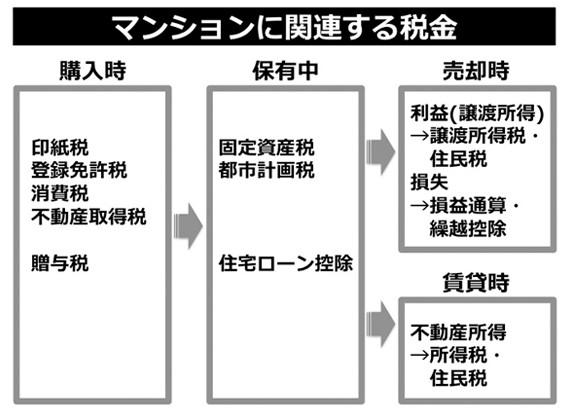 マンションに関連する税金

購入時

印紙税
登録免許税
消費税
不動産取得税

贈与税

保有中

固定資産税
都市計画税

住宅ローン控除

売却時

利益(譲渡所得)
→譲渡所得税・
住民税
損失
→損益通算・
繰越控除

賃貸時

不動産所得
→所得税・
住民税